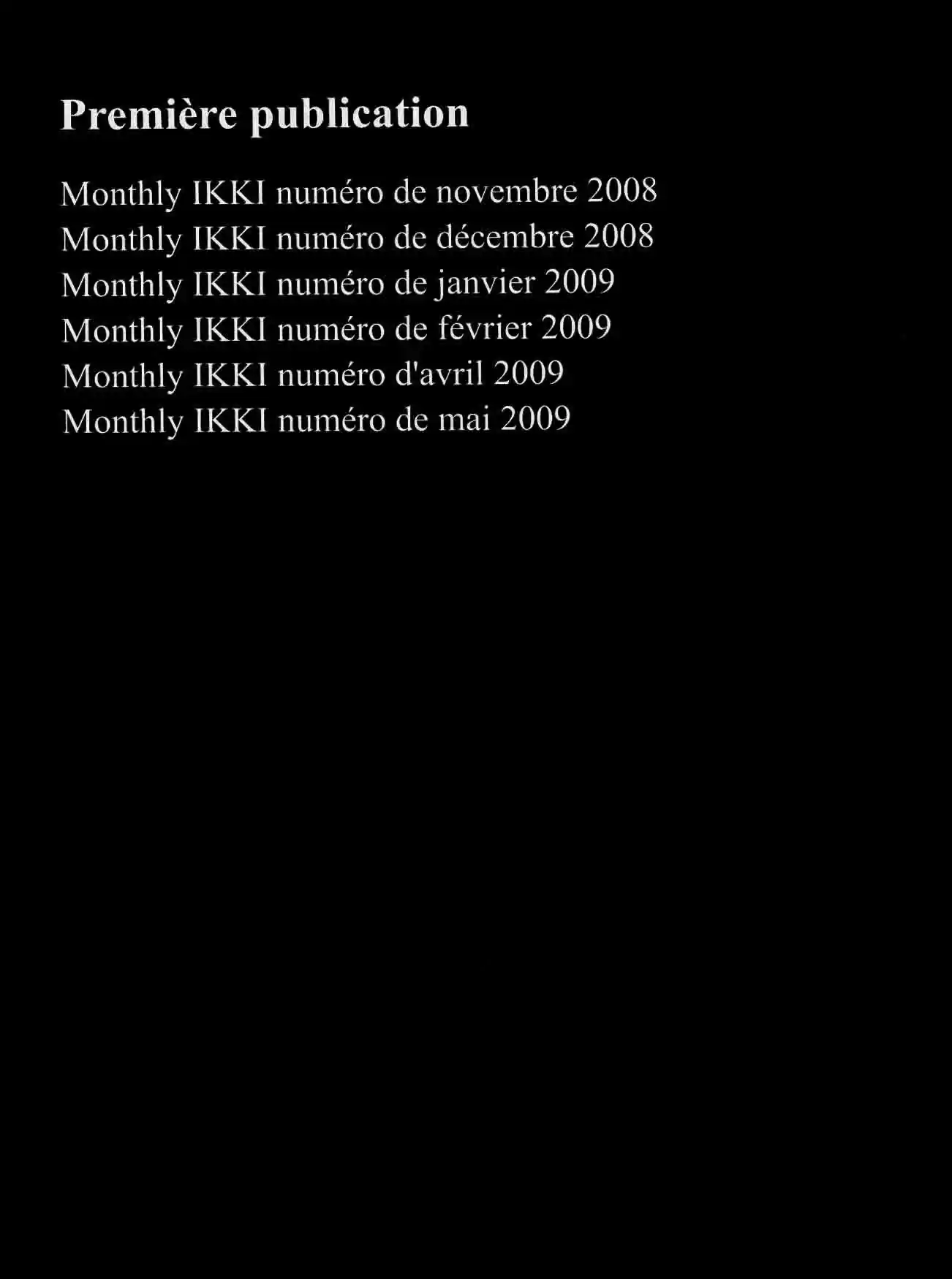 Première publication

Monthly IKKI numéro de novembre 2008
Monthly IKKI numéro de décembre 2008
Monthly IKKI numéro de janvier 2009
Monthly IKKI numéro de février 2009
Monthly IKKI numéro d'avril 2009
Monthly IKKI numéro de mai 2009